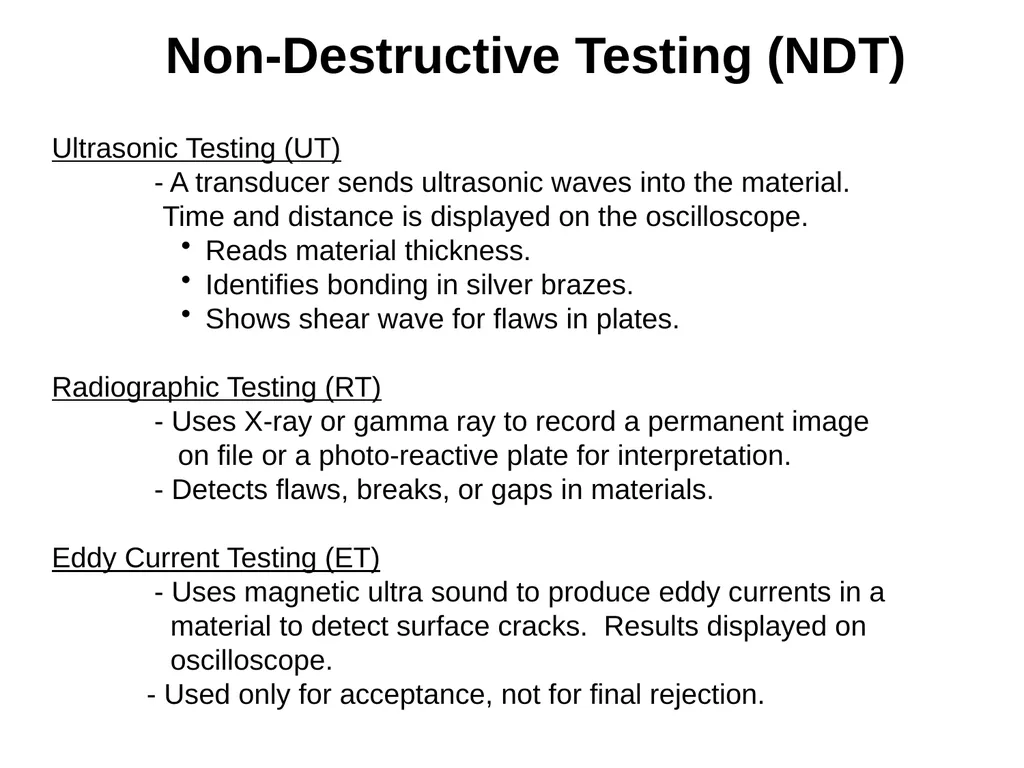 Non-Destructive Testing (NDT)

Ultrasonic Testing (UT)
- A transducer sends ultrasonic waves into the material. Time and distance is displayed on the oscilloscope.
• Reads material thickness.
• Identifies bonding in silver brazes.
• Shows shear wave for flaws in plates.

Radiographic Testing (RT)
- Uses X-ray or gamma ray to record a permanent image on file or a photo-reactive plate for interpretation.
- Detects flaws, breaks, or gaps in materials.

Eddy Current Testing (ET)
- Uses magnetic ultra sound to produce eddy currents in a material to detect surface cracks. Results displayed on oscilloscope.
- Used only for acceptance, not for final rejection.